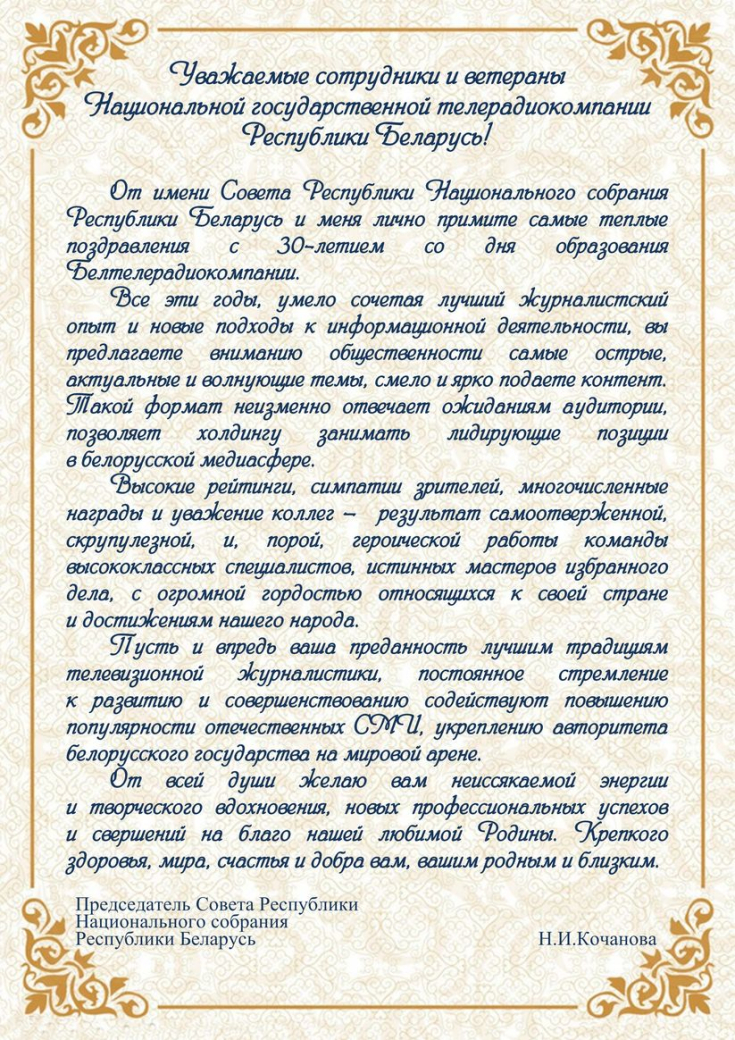 Уважаемые сотрудники и ветераны Национальной государственной телерадиокомпании Республики Беларусь!

От имени Совета Республики Национального собрания Республики Беларусь и меня лично примите самые теплые поздравления с 30-летием со дня образования Белтелерадиокомпании.

Все эти годы, умело сочетая лучший журналистский опыт и новые подходы к информационной деятельности, вы предлагаете вниманию общественности самые острые, актуальные и волнующие темы, смело и ярко подаете контент. Такой формат неизменно отвечает ожиданиям аудитории, позволяет холдингу занимать лидирующие позиции в белорусской медиасфере.

Высокие рейтинги, симпатии зрителей, многочисленные награды и уважение коллег – результат самоотверженной, скрупулезной, и, порой, героической работы команды высококлассных специалистов, истинных мастеров избранного дела, с огромной гордостью относящихся к своей стране и достижениям нашего народа.

Пусть и впредь ваша преданность лучшим традициям телевизионной журналистики, постоянное стремление к развитию и совершенствованию содействуют повышению популярности отечественных СМИ, укреплению авторитета белорусского государства на мировой арене.

От всей души желаю вам неиссякаемой энергии и творческого вдохновения, новых профессиональных успехов и свершений на благо нашей любимой Родины. Крепкого здоровья, мира, счастья и добра вам, вашим родным и близким.

Председатель Совета Республики Национального собрания Республики Беларусь Н.И.Кочанова